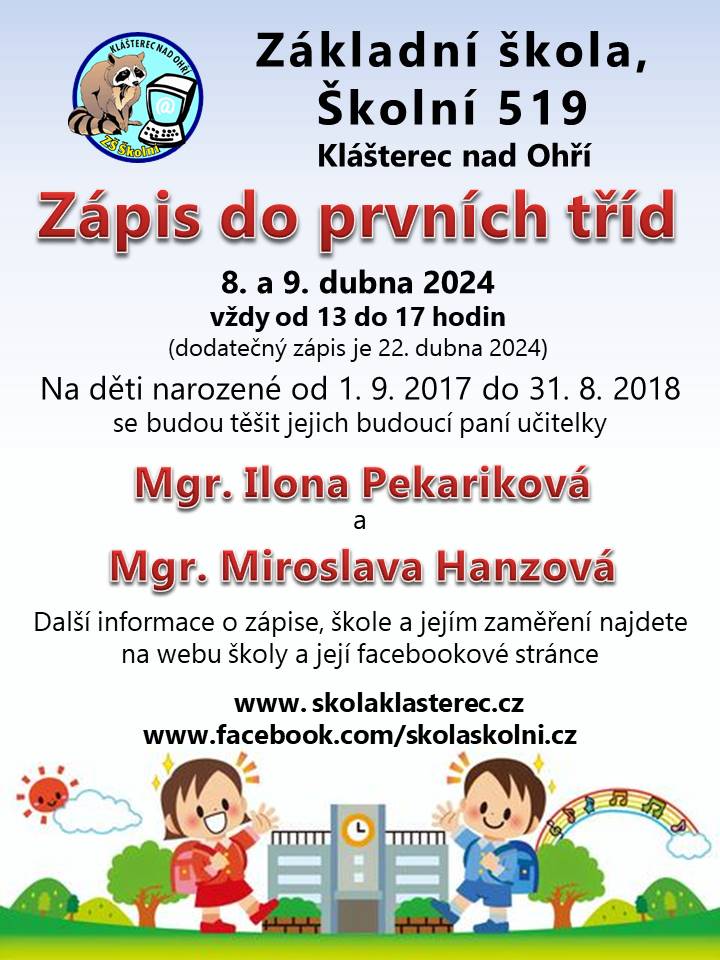 KLÁŠTEREC NAD OHŘÍ
@
ZŠ Školní

Základní škola,
Školní 519
Klášterec nad Ohří

Zápis do prvních tříd

8. a 9. dubna 2024
vždy od 13 do 17 hodin
(dodatečný zápis je 22. dubna 2024)

Na děti narozené od 1. 9. 2017 do 31. 8. 2018
se budou těšit jejich budoucí paní učitelky

Mgr. Ilona Pekariková
a
Mgr. Miroslava Hanzová

Další informace o zápise, škole a jejím zaměření najdete na webu školy a její facebookové stránce

www. skolaklasterec.cz
www.facebook.com/skolaskolni.cz